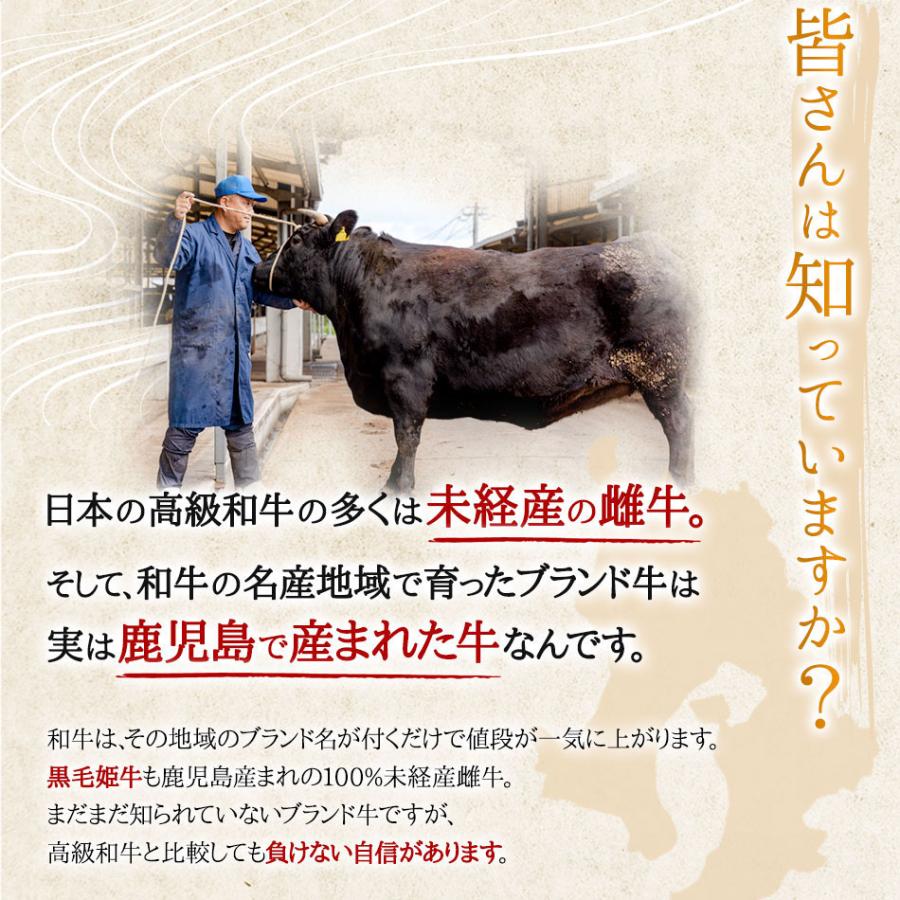 皆さんは知っていますか？

日本の高級和牛の多くは未経産の雌牛。

そして、和牛の名産地域で育ったブランド牛は実は鹿児島で産まれた牛なんです。

和牛は、その地域のブランド名が付くだけで値段が一気に上がります。
黒毛姫牛も鹿児島産まれの100%未経産雌牛。
まだまだ知られていないブランド牛ですが、
高級和牛と比較しても負けない自信があります。